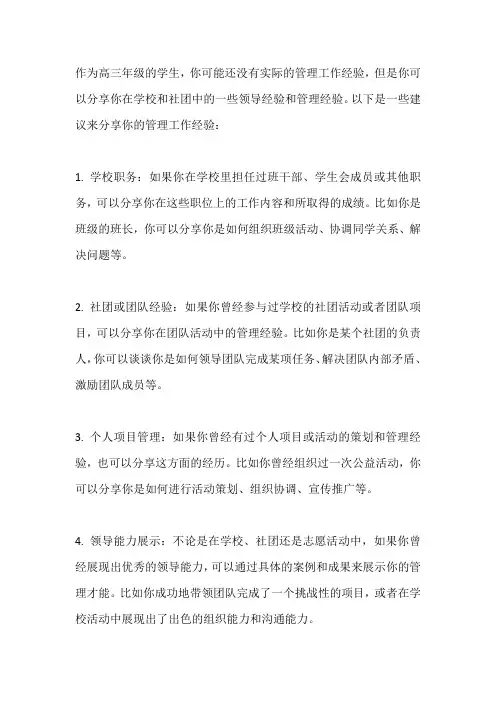 作为高三年级的学生，你可能还没有实际的管理工作经验，但是你可以分享你在学校和社团中的一些领导经验和管理经验。以下是一些建议来分享你的管理工作经验：

1. 学校职务：如果你在学校里担任过班干部、学生会成员或其他职务，可以分享你在这些职位上的工作内容和所取得的成绩。比如你是班级的班长，你可以分享你是如何组织班级活动、协调同学关系、解决问题等。

2. 社团或团队经验：如果你曾经参与过学校的社团活动或者团队项目，可以分享你在团队活动中的管理经验。比如你是某个社团的负责人，你可以谈谈你是如何领导团队完成某项任务、解决团队内部矛盾、激励团队成员等。

3. 个人项目管理：如果你曾经有过个人项目或活动的策划和管理经验，也可以分享这方面的经历。比如你曾经组织过一次公益活动，你可以分享你是如何进行活动策划、组织协调、宣传推广等。

4. 领导能力展示：不论是在学校、社团还是志愿活动中，如果你曾经展现出优秀的领导能力，可以通过具体的案例和成果来展示你的管理才能。比如你成功地带领团队完成了一个挑战性的项目，或者在学校活动中展现出了出色的组织能力和沟通能力。